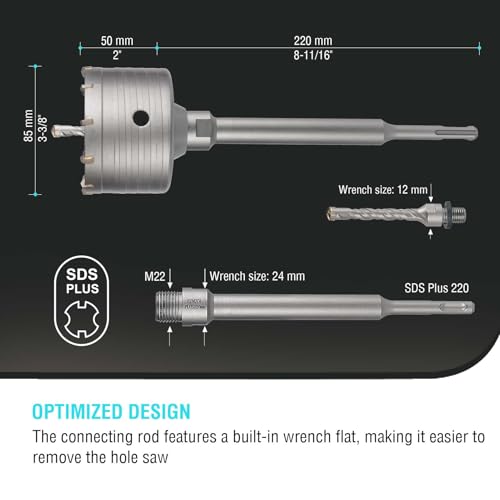 50 mm
2"

220 mm
8-11/16"

85 mm
3-3/8"

Wrench size: 12 mm

SDS PLUS

M22

Wrench size: 24 mm

SDS Plus 220

OPTIMIZED DESIGN

The connecting rod features a built-in wrench flat, making it easier to remove the hole saw